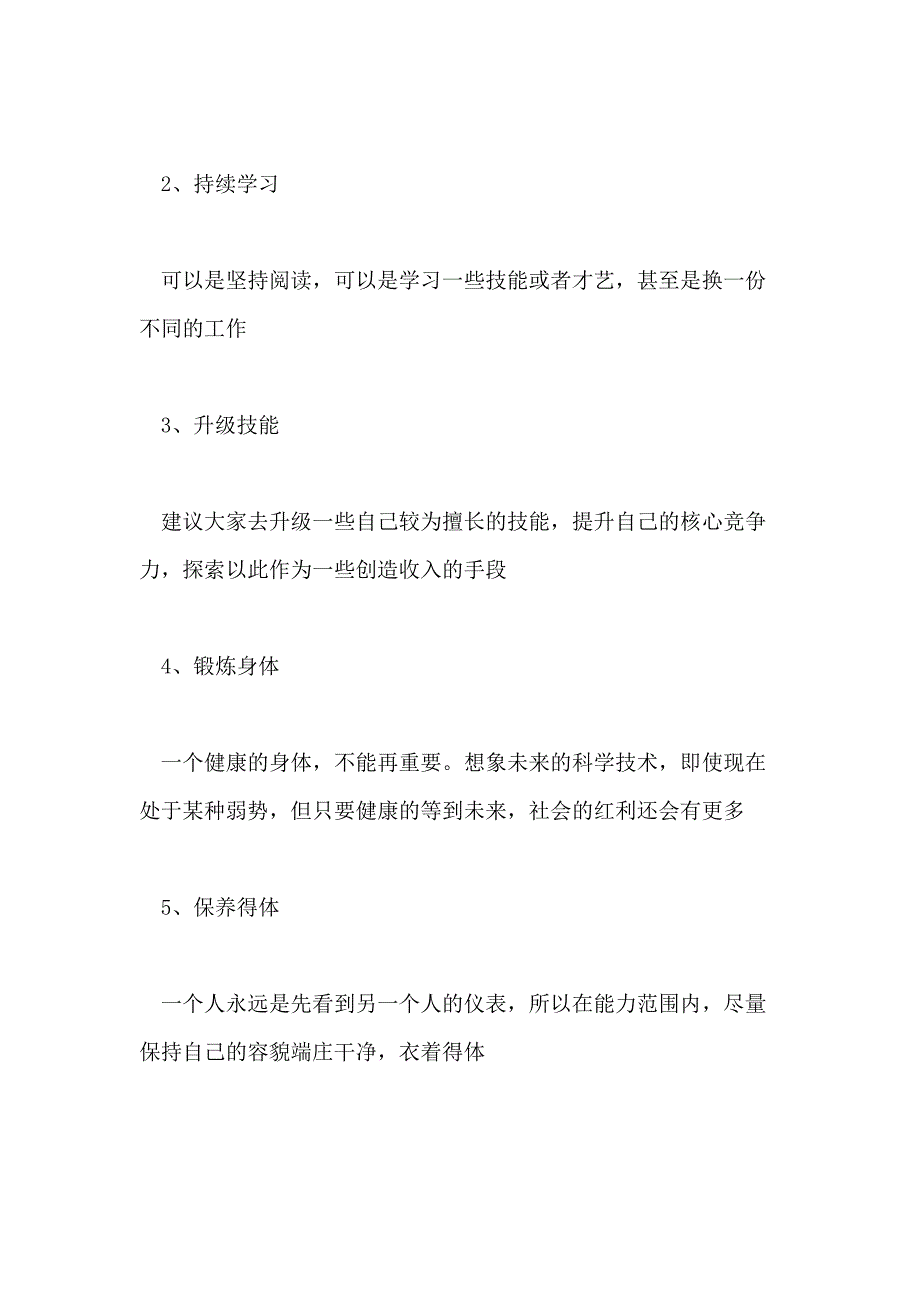 2、持续学习

可以是坚持阅读，可以是学习一些技能或者才艺，甚至是换一份不同的工作

3、升级技能

建议大家去升级一些自己较为擅长的技能，提升自己的核心竞争力，探索以此作为一些创造收入的手段

4、锻炼身体

一个健康的身体，不能再重要。想象未来的科学技术，即使现在处于某种弱势，但只要健康的等到未来，社会的红利还会有更多

5、保养得体

一个人永远是先看到另一个人的仪表，所以在能力范围内，尽量保持自己的容貌端庄干净，衣着得体